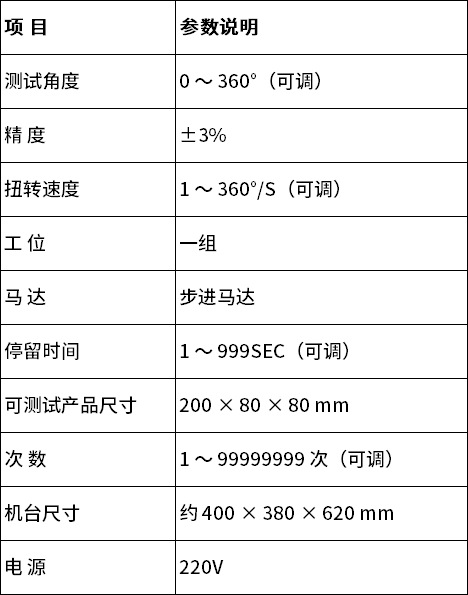 | 项 目 | 参数说明 |
|---|---|
| 测试角度 | 0 ～ 360°（可调） |
| 精 度 | ±3% |
| 扭转速度 | 1 ～ 360°/S（可调） |
| 工 位 | 一组 |
| 马 达 | 步进马达 |
| 停留时间 | 1 ～ 999SEC（可调） |
| 可测试产品尺寸 | 200 × 80 × 80 mm |
| 次 数 | 1 ～ 99999999 次（可调） |
| 机台尺寸 | 约 400 × 380 × 620 mm |
| 电 源 | 220V |